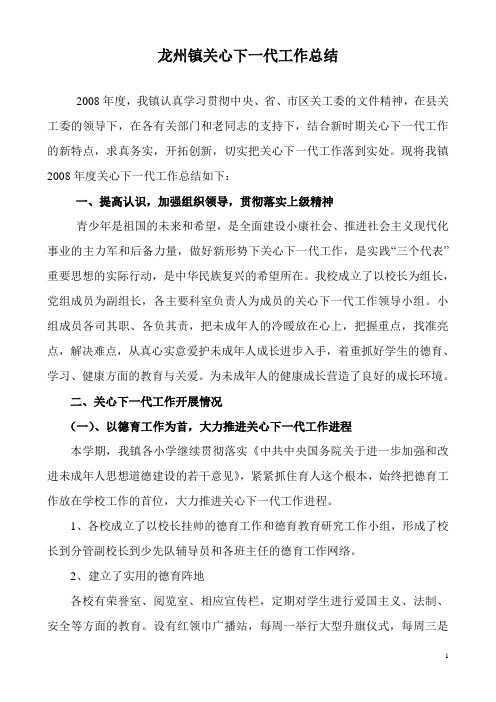 龙州镇关心下一代工作总结

2008年度，我镇认真学习贯彻中央、省、市区关工委的文件精神，在县关工委的领导下，在各有关部门和老同志的支持下，结合新时期关心下一代工作的新特点，求真务实，开拓创新，切实把关心下一代工作落到实处。现将我镇2008年度关心下一代工作总结如下：

一、提高认识，加强组织领导，贯彻落实上级精神

青少年是祖国的未来和希望，是全面建设小康社会、推进社会主义现代化事业的主力军和后备力量，做好新形势下关心下一代工作，是实践“三个代表”重要思想的实际行动，是中华民族复兴的希望所在。我校成立了以校长为组长，党组成员为副组长，各主要科室负责人为成员的关心下一代工作领导小组。小组成员各司其职、各负其责，把未成年人的冷暖放在心上，把握重点，找准亮点，解决难点，从真心实意爱护未成年人成长进步入手，着重抓好学生的德育、学习、健康方面的教育与关爱。为未成年人的健康成长营造了良好的成长环境。

二、关心下一代工作开展情况

（一）、以德育工作为首，大力推进关心下一代工作进程

本学期，我镇各小学继续贯彻落实《中共中央国务院关于进一步加强和改进未成年人思想道德建设的若干意见》，紧紧抓住育人这个根本，始终把德育工作放在学校工作的首位，大力推进关心下一代工作进程。

1、各校成立了以校长挂帅的德育工作和德育教育研究工作小组，形成了校长到分管副校长到少先队辅导员和各班主任的德育工作网络。

2、建立了实用的德育阵地

各校有荣誉室、阅览室、相应宣传栏，定期对学生进行爱国主义、法制、安全等方面的教育。设有红领巾广播站，每周一举行大型升旗仪式，每周三是

1